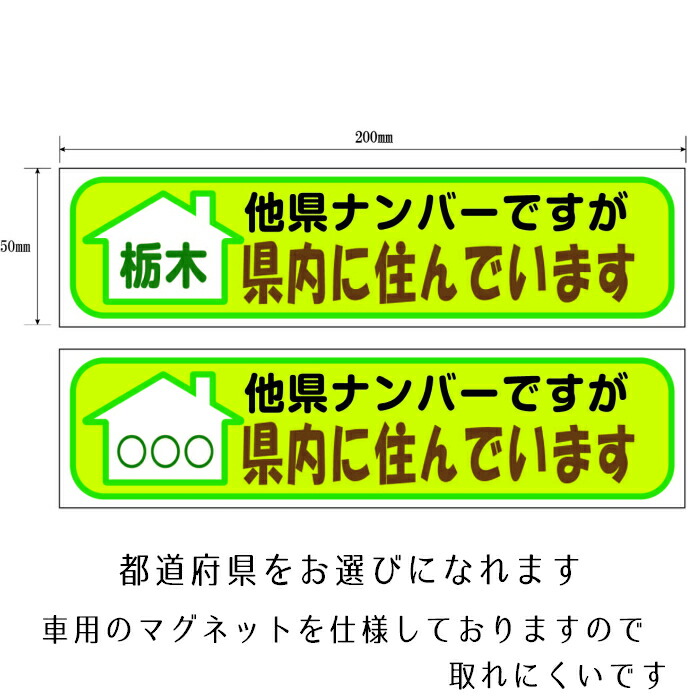 200㎜

50㎜

栃木

他県ナンバーですが
県内に住んでいます

○○○

他県ナンバーですが
県内に住んでいます

都道府県をお選びになれます

車用のマグネットを仕様しておりますので
取れにくいです